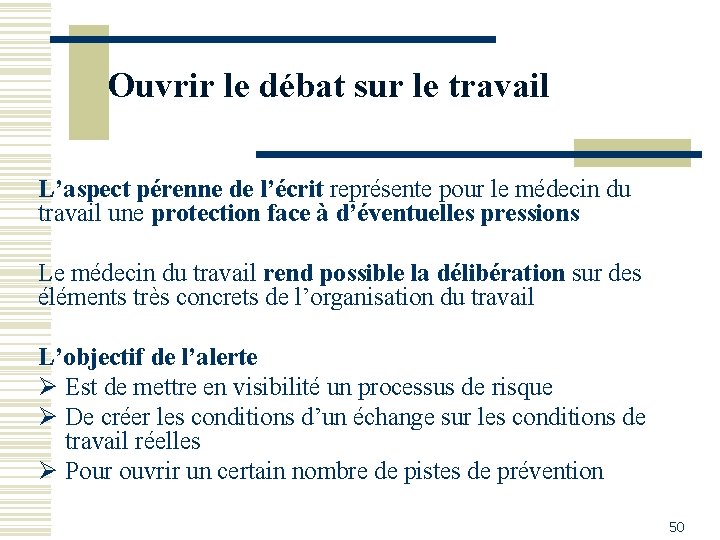 Ouvrir le débat sur le travail

L’aspect pérenne de l’écrit représente pour le médecin du travail une protection face à d’éventuelles pressions

Le médecin du travail rend possible la délibération sur des éléments très concrets de l’organisation du travail

L’objectif de l’alerte
➢ Est de mettre en visibilité un processus de risque
➢ De créer les conditions d’un échange sur les conditions de travail réelles
➢ Pour ouvrir un certain nombre de pistes de prévention

50